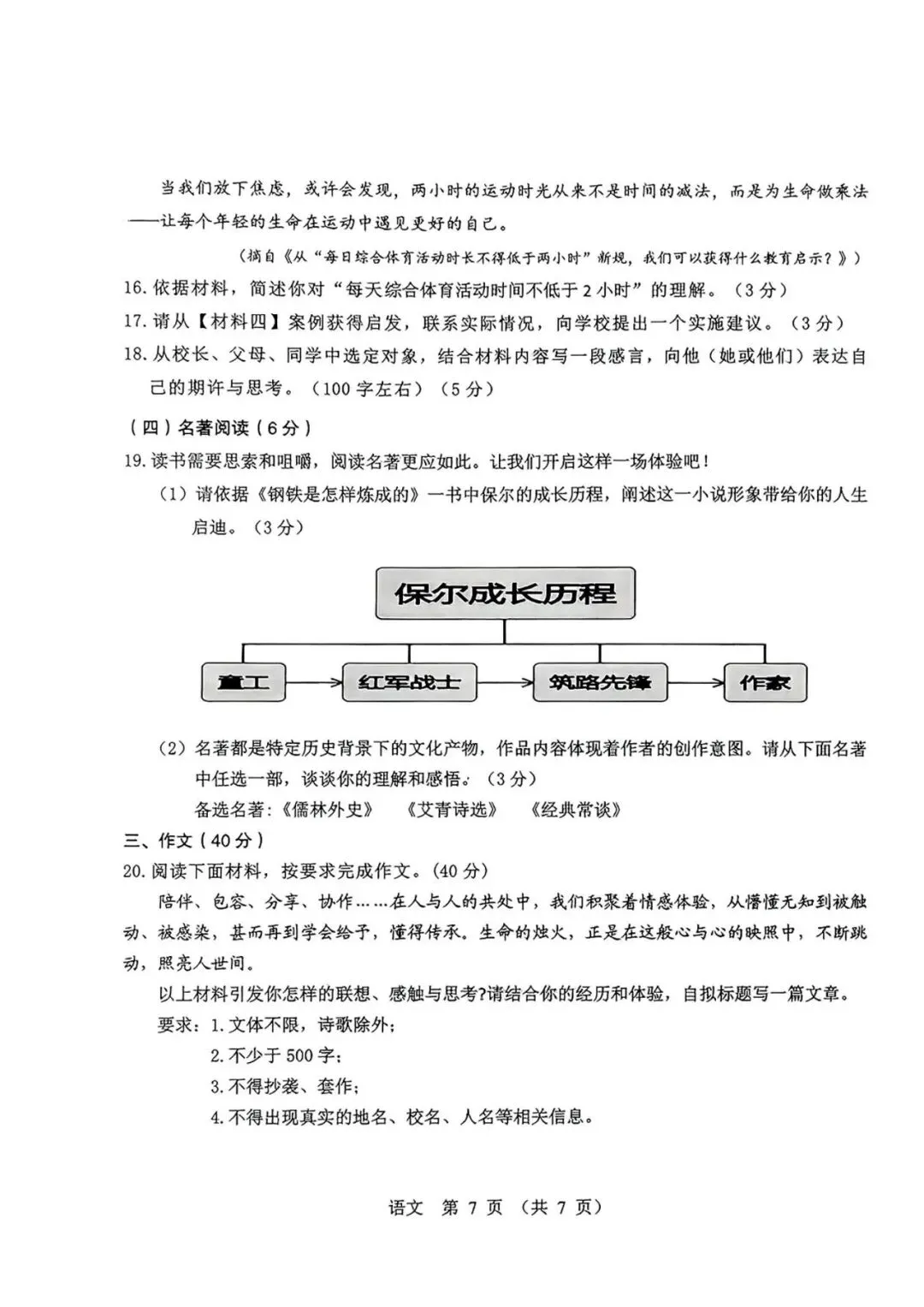 当我们放下焦虑，或许会发现，两小时的运动时光从来不是时间的减法，而是为生命做乘法——让每个年轻的生命在运动中遇见更好的自己。

（摘自《从“每日综合体育活动时长不得低于两小时”新规，我们可以获得什么教育启示？》）

16. 依据材料，简述你对“每天综合体育活动时间不低于2小时”的理解。（3分）

17. 请从【材料四】案例获得启发，联系实际情况，向学校提出一个实施建议。（3分）

18. 从校长、父母、同学中选定对象，结合材料内容写一段感言，向他（她或他们）表达自己的期许与思考。（100字左右）（5分）

（四）名著阅读（6分）

19. 读书需要思索和咀嚼，阅读名著更应如此。让我们开启这样一场体验吧！

（1）请依据《钢铁是怎样炼成的》一书中保尔的成长历程，阐述这一小说形象带给你的人生启迪。（3分）

保尔成长历程

童工

红军战士

筑路先锋

作家

（2）名著都是特定历史背景下的文化产物，作品内容体现着作者的创作意图。请从下面名著中任选一部，谈谈你的理解和感悟。（3分）

备选名著：《儒林外史》　《艾青诗选》　《经典常谈》

三、作文（40分）

20. 阅读下面材料，按要求完成作文。(40分)

陪伴、包容、分享、协作……在人与人的共处中，我们积聚着情感体验，从懵懂无知到被触动、被感染，甚而再到学会给予，懂得传承。生命的烛火，正是在这般心与心的映照中，不断跳动，照亮人世间。

以上材料引发你怎样的联想、感触与思考?请结合你的经历和体验，自拟标题写一篇文章。

要求：1. 文体不限，诗歌除外；

2. 不少于500字；

3. 不得抄袭、套作；

4. 不得出现真实的地名、校名、人名等相关信息。

语文　第 7 页　（共 7 页）